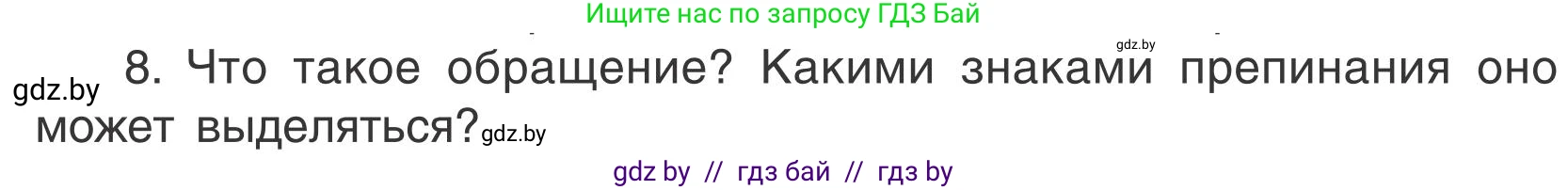 Ищите нас по запросу ГДЗ Бай

gdz.by

gdz.by 8. Что такое обращение? Какими знаками препинания оно может выделяться? gdz.by

gdz by // гдз бай // гдз by